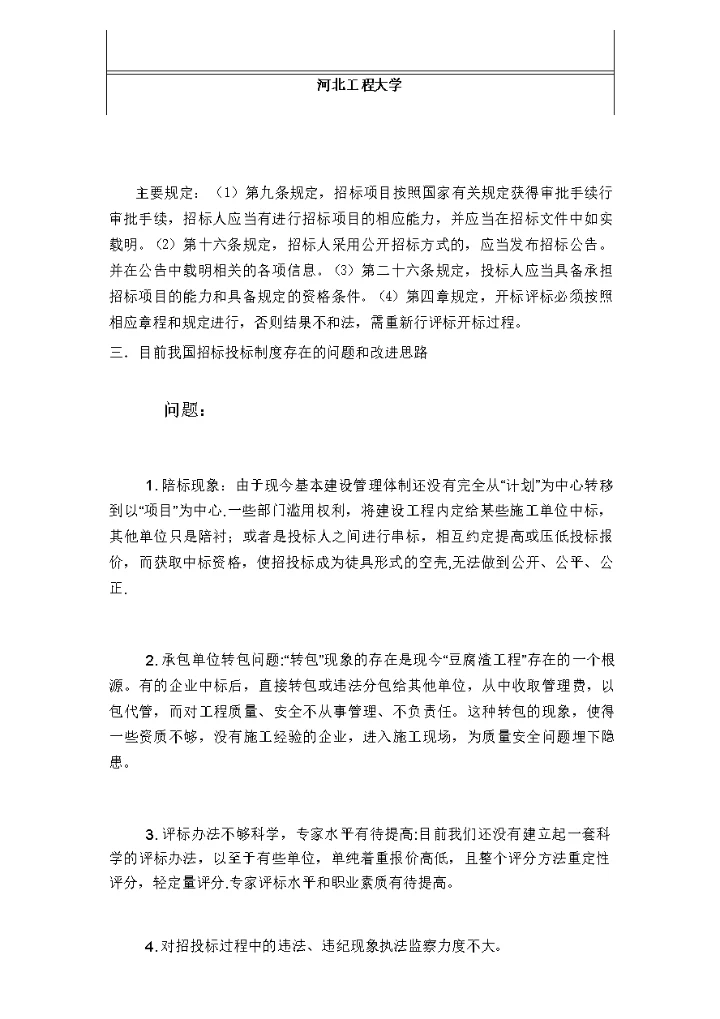 河北工程大学

主要规定：（1）第九条规定，招标项目按照国家有关规定获得审批手续行审批手续，招标人应当有进行招标项目的相应能力，并应当在招标文件中如实载明。（2）第十六条规定，招标人采用公开招标方式的，应当发布招标公告。并在公告中载明相关的各项信息。（3）第二十六条规定，投标人应当具备承担招标项目的能力和具备规定的资格条件。（4）第四章规定，开标评标必须按照相应章程和规定进行，否则结果不和法，需重新行评标开标过程。
三．目前我国招标投标制度存在的问题和改进思路

问题：

1. 陪标现象：由于现今基本建设管理体制还没有完全从“计划”为中心转移到以“项目”为中心.一些部门滥用权利，将建设工程内定给某些施工单位中标，其他单位只是陪衬；或者是投标人之间进行串标，相互约定提高或压低投标报价，而获取中标资格，使招投标成为徒具形式的空壳,无法做到公开、公平、公正.

2. 承包单位转包问题:“转包”现象的存在是现今“豆腐渣工程”存在的一个根源。有的企业中标后，直接转包或违法分包给其他单位，从中收取管理费，以包代管，而对工程质量、安全不从事管理、不负责任。这种转包的现象，使得一些资质不够，没有施工经验的企业，进入施工现场，为质量安全问题埋下隐患。

3. 评标办法不够科学，专家水平有待提高:目前我们还没有建立起一套科学的评标办法，以至于有些单位，单纯着重报价高低，且整个评分方法重定性评分，轻定量评分.专家评标水平和职业素质有待提高。

4. 对招投标过程中的违法、违纪现象执法监察力度不大。